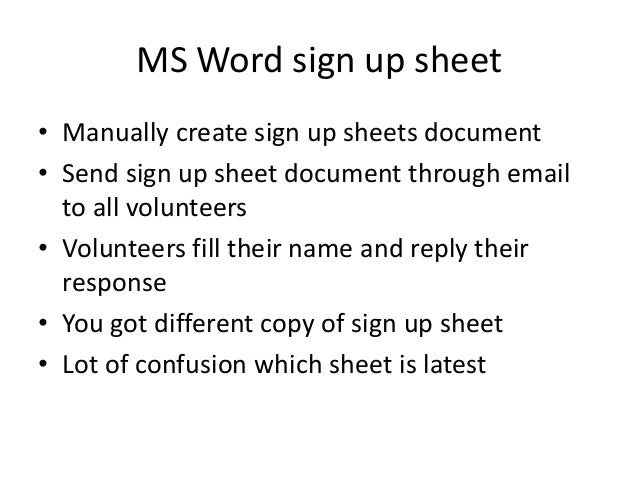 MS Word sign up sheet

• Manually create sign up sheets document
• Send sign up sheet document through email to all volunteers
• Volunteers fill their name and reply their response
• You got different copy of sign up sheet
• Lot of confusion which sheet is latest